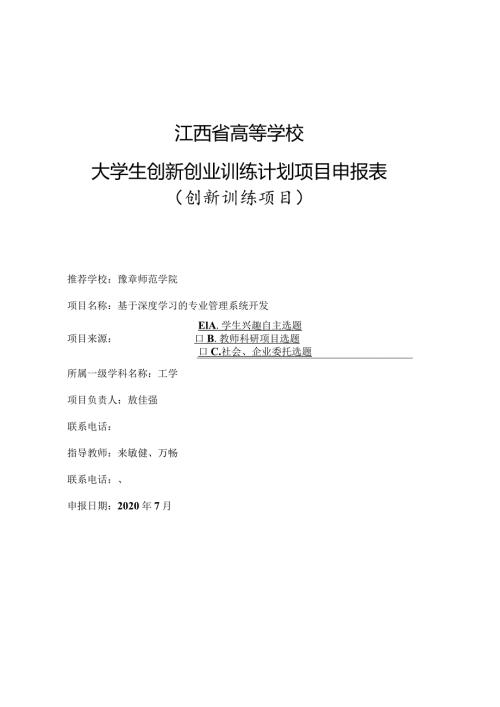 江西省高等学校

大学生创新创业训练计划项目申报表

（创新训练项目）

推荐学校：豫章师范学院

项目名称：基于深度学习的专业管理系统开发

项目来源：
EIA. 学生兴趣自主选题
口 B. 教师科研项目选题
口 C.社会、企业委托选题

所属一级学科名称：工学

项目负责人：敖佳强

联系电话：

指导教师：来敏健、万畅

联系电话：、

申报日期：2020 年 7 月